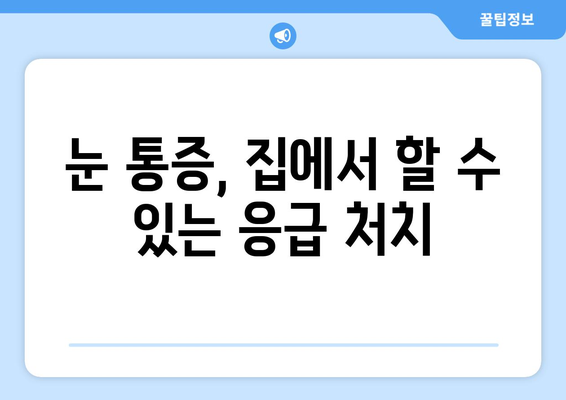 꿀팁정보

눈 통증, 집에서 할 수 있는 응급 처치